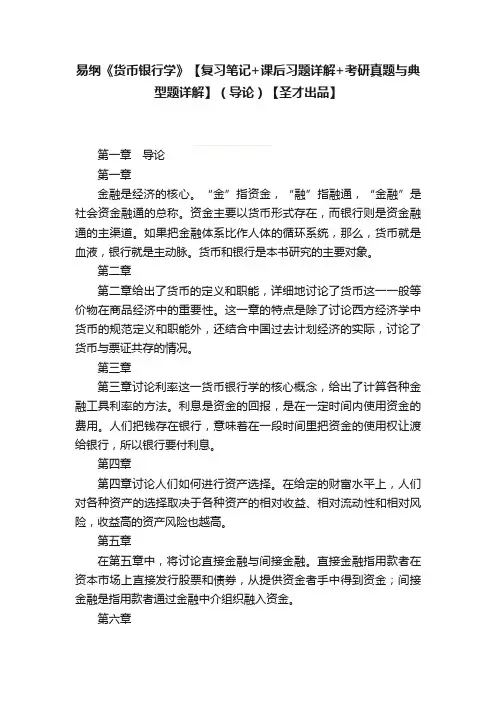 易纲《货币银行学》【复习笔记+课后习题详解+考研真题与典型题详解】（导论）【圣才出品】

第一章　导论

第一章

金融是经济的核心。“金”指资金，“融”指融通，“金融”是社会资金融通的总称。资金主要以货币形式存在，而银行则是资金融通的主渠道。如果把金融体系比作人体的循环系统，那么，货币就是血液，银行就是主动脉。货币和银行是本书研究的主要对象。

第二章

第二章给出了货币的定义和职能，详细地讨论了货币这一一般等价物在商品经济中的重要性。这一章的特点是除了讨论西方经济学中货币的规范定义和职能外，还结合中国过去计划经济的实际，讨论了货币与票证共存的情况。

第三章

第三章讨论利率这一货币银行学的核心概念，给出了计算各种金融工具利率的方法。利息是资金的回报，是在一定时间内使用资金的费用。人们把钱存在银行，意味着在一段时间里把资金的使用权让渡给银行，所以银行要付利息。

第四章

第四章讨论人们如何进行资产选择。在给定的财富水平上，人们对各种资产的选择取决于各种资产的相对收益、相对流动性和相对风险，收益高的资产风险也越高。

第五章

在第五章中，将讨论直接金融与间接金融。直接金融指用款者在资本市场上直接发行股票和债券，从提供资金者手中得到资金；间接金融是指用款者通过金融中介组织融入资金。

第六章